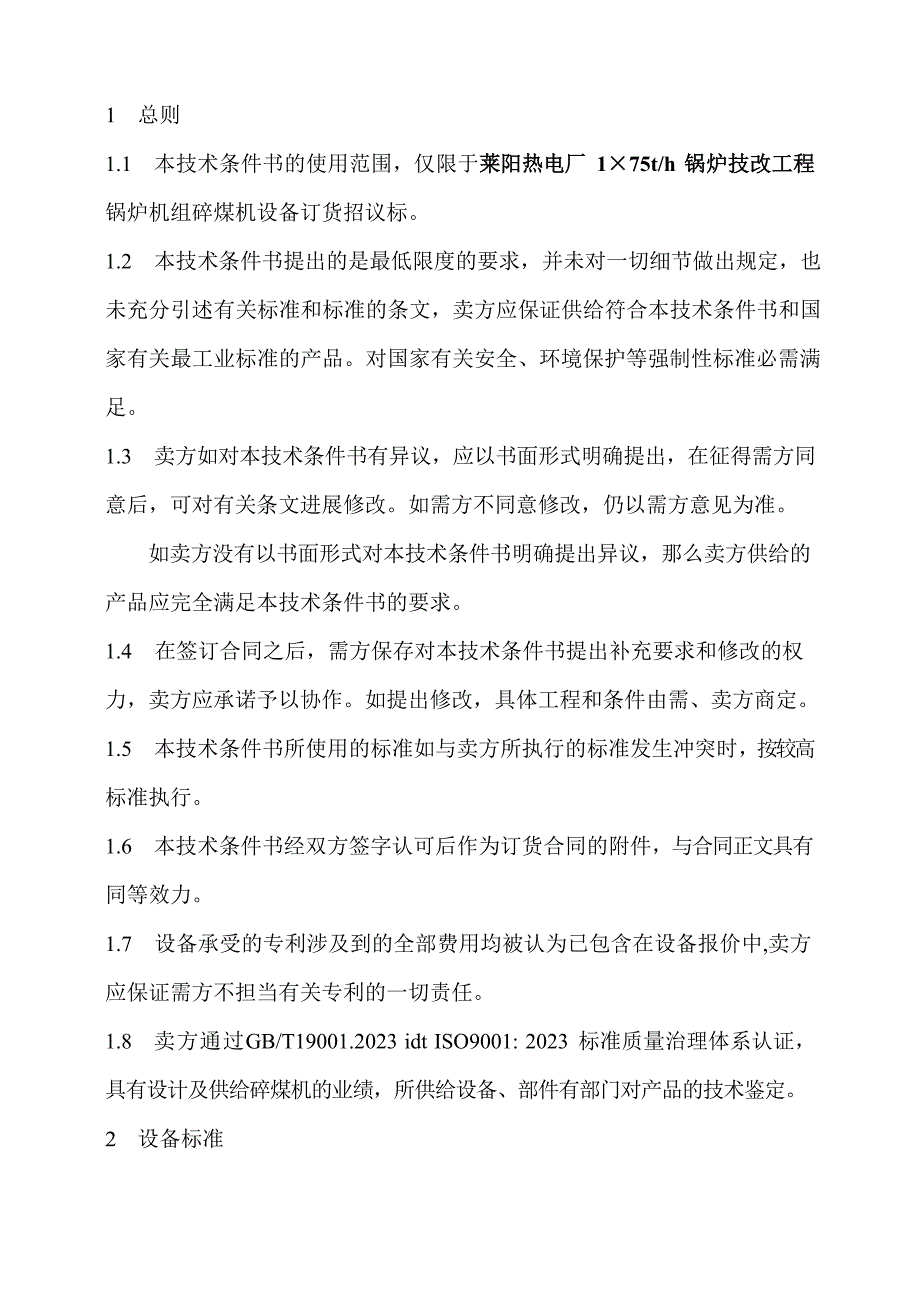 1 总则

1.1 本技术条件书的使用范围，仅限于莱阳热电厂 1×75t/h 锅炉技改工程锅炉机组碎煤机设备订货招议标。

1.2 本技术条件书提出的是最低限度的要求，并未对一切细节做出规定，也未充分引述有关标准和标准的条文，卖方应保证供给符合本技术条件书和国家有关最工业标准的产品。对国家有关安全、环境保护等强制性标准必需满足。

1.3 卖方如对本技术条件书有异议，应以书面形式明确提出，在征得需方同意后，可对有关条文进展修改。如需方不同意修改，仍以需方意见为准。

如卖方没有以书面形式对本技术条件书明确提出异议，那么卖方供给的产品应完全满足本技术条件书的要求。

1.4 在签订合同之后，需方保存对本技术条件书提出补充要求和修改的权力，卖方应承诺予以协作。如提出修改，具体工程和条件由需、卖方商定。

1.5 本技术条件书所使用的标准如与卖方所执行的标准发生冲突时，按较高标准执行。

1.6 本技术条件书经双方签字认可后作为订货合同的附件，与合同正文具有同等效力。

1.7 设备承受的专利涉及到的全部费用均被认为已包含在设备报价中,卖方应保证需方不担当有关专利的一切责任。

1.8 卖方通过GB/T19001.2023 idt ISO9001: 2023 标准质量治理体系认证，具有设计及供给碎煤机的业绩，所供给设备、部件有部门对产品的技术鉴定。

2 设备标准